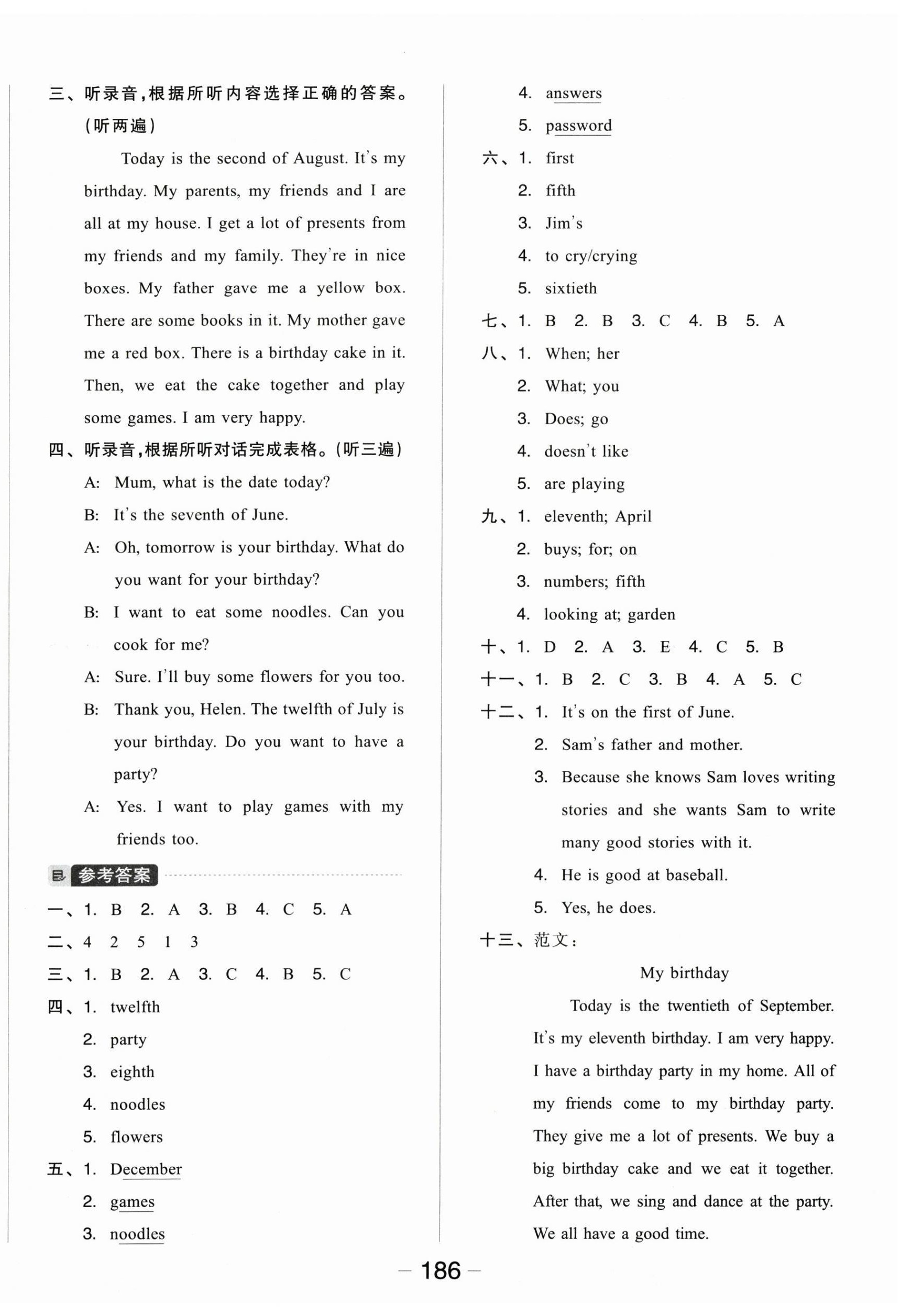 三、听录音，根据所听内容选择正确的答案。（听两遍）

Today is the second of August. It's my birthday. My parents, my friends and I are all at my house. I get a lot of presents from my friends and my family. They're in nice boxes. My father gave me a yellow box. There are some books in it. My mother gave me a red box. There is a birthday cake in it. Then, we eat the cake together and play some games. I am very happy.

四、听录音，根据所听对话完成表格。（听三遍）

A: Mum, what is the date today?

B: It's the seventh of June.

A: Oh, tomorrow is your birthday. What do you want for your birthday?

B: I want to eat some noodles. Can you cook for me?

A: Sure. I'll buy some flowers for you too.

B: Thank you, Helen. The twelfth of July is your birthday. Do you want to have a party?

A: Yes. I want to play games with my friends too.

参考答案

一、1. B 2. A 3. B 4. C 5. A

二、4 2 5 1 3

三、1. B 2. A 3. C 4. B 5. C

四、1. twelfth
2. party
3. eighth
4. noodles
5. flowers

五、1. December
2. games
3. noodles
4. answers
5. password

六、1. first
2. fifth
3. Jim's
4. to cry/crying
5. sixtieth

七、1. B 2. B 3. C 4. B 5. A

八、1. When; her
2. What; you
3. Does; go
4. doesn't like
5. are playing

九、1. eleventh; April
2. buys; for; on
3. numbers; fifth
4. looking at; garden

十、1. D 2. A 3. E 4. C 5. B

十一、1. B 2. C 3. B 4. A 5. C

十二、1. It's on the first of June.
2. Sam's father and mother.
3. Because she knows Sam loves writing stories and she wants Sam to write many good stories with it.
4. He is good at baseball.
5. Yes, he does.

十三、范文：

My birthday

Today is the twentieth of September. It's my eleventh birthday. I am very happy. I have a birthday party in my home. All of my friends come to my birthday party. They give me a lot of presents. We buy a big birthday cake and we eat it together. After that, we sing and dance at the party. We all have a good time.

— 186 —